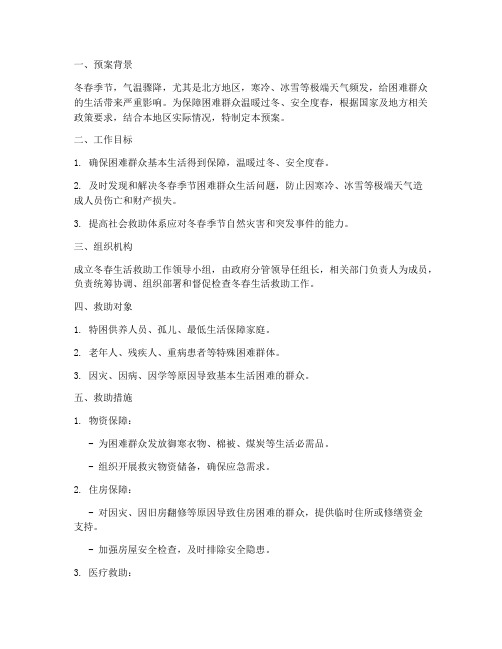 一、预案背景

冬春季节，气温骤降，尤其是北方地区，寒冷、冰雪等极端天气频发，给困难群众的生活带来严重影响。为保障困难群众温暖过冬、安全度春，根据国家及地方相关政策要求，结合本地区实际情况，特制定本预案。

二、工作目标

1. 确保困难群众基本生活得到保障，温暖过冬、安全度春。

2. 及时发现和解决冬春季节困难群众生活问题，防止因寒冷、冰雪等极端天气造成人员伤亡和财产损失。

3. 提高社会救助体系应对冬春季节自然灾害和突发事件的能力。

三、组织机构

成立冬春生活救助工作领导小组，由政府分管领导任组长，相关部门负责人为成员，负责统筹协调、组织部署和督促检查冬春生活救助工作。

四、救助对象

1. 特困供养人员、孤儿、最低生活保障家庭。

2. 老年人、残疾人、重病患者等特殊困难群体。

3. 因灾、因病、因学等原因导致基本生活困难的群众。

五、救助措施

1. 物资保障：

- 为困难群众发放御寒衣物、棉被、煤炭等生活必需品。

- 组织开展救灾物资储备，确保应急需求。

2. 住房保障：

- 对因灾、因旧房翻修等原因导致住房困难的群众，提供临时住所或修缮资金支持。

- 加强房屋安全检查，及时排除安全隐患。

3. 医疗救助：